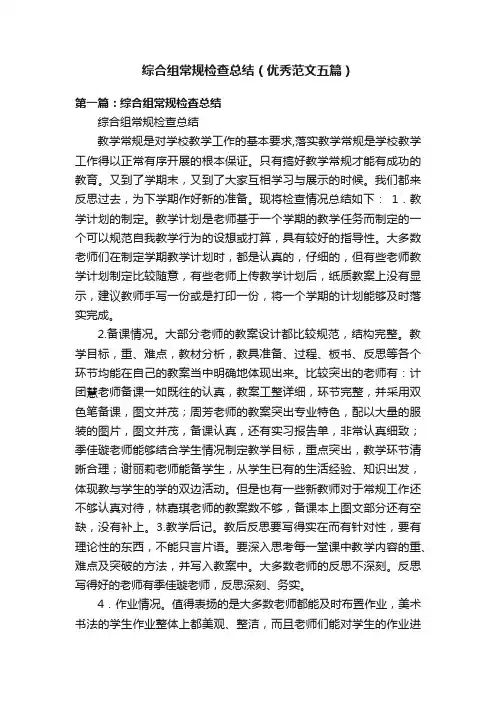 综合组常规检查总结（优秀范文五篇）

第一篇：综合组常规检查总结

综合组常规检查总结

教学常规是对学校教学工作的基本要求,落实教学常规是学校教学工作得以正常有序开展的根本保证。只有搞好教学常规才能有成功的教育。又到了学期末，又到了大家互相学习与展示的时候。我们都来反思过去，为下学期作好新的准备。现将检查情况总结如下： 1．教学计划的制定。教学计划是老师基于一个学期的教学任务而制定的一个可以规范自我教学行为的设想或打算，具有较好的指导性。大多数老师们在制定学期教学计划时，都是认真的，仔细的，但有些老师教学计划制定比较随意，有些老师上传教学计划后，纸质教案上没有显示，建议教师手写一份或是打印一份，将一个学期的计划能够及时落实完成。

2.备课情况。大部分老师的教案设计都比较规范，结构完整。教学目标，重、难点，教材分析，教具准备、过程、板书、反思等各个环节均能在自己的教案当中明确地体现出来。比较突出的老师有：计团慧老师备课一如既往的认真，教案工整详细，环节完整，并采用双色笔备课，图文并茂；周芳老师的教案突出专业特色，配以大量的服装的图片，图文并茂，备课认真，还有实习报告单，非常认真细致；季佳璇老师能够结合学生情况制定教学目标，重点突出，教学环节清晰合理；谢丽莉老师能备学生，从学生已有的生活经验、知识出发，体现教与学生的学的双边活动。但是也有一些新教师对于常规工作还不够认真对待，林嘉琪老师的教案数不够，备课本上图文部分还有空缺，没有补上。3.教学后记。教后反思要写得实在而有针对性，要有理论性的东西，不能只言片语。要深入思考每一堂课中教学内容的重、难点及突破的方法，并写入教案中。大多数老师的反思不深刻。反思写得好的老师有季佳璇老师，反思深刻、务实。

4．作业情况。值得表扬的是大多数老师都能及时布置作业，美术书法的学生作业整体上都美观、整洁，而且老师们能对学生的作业进